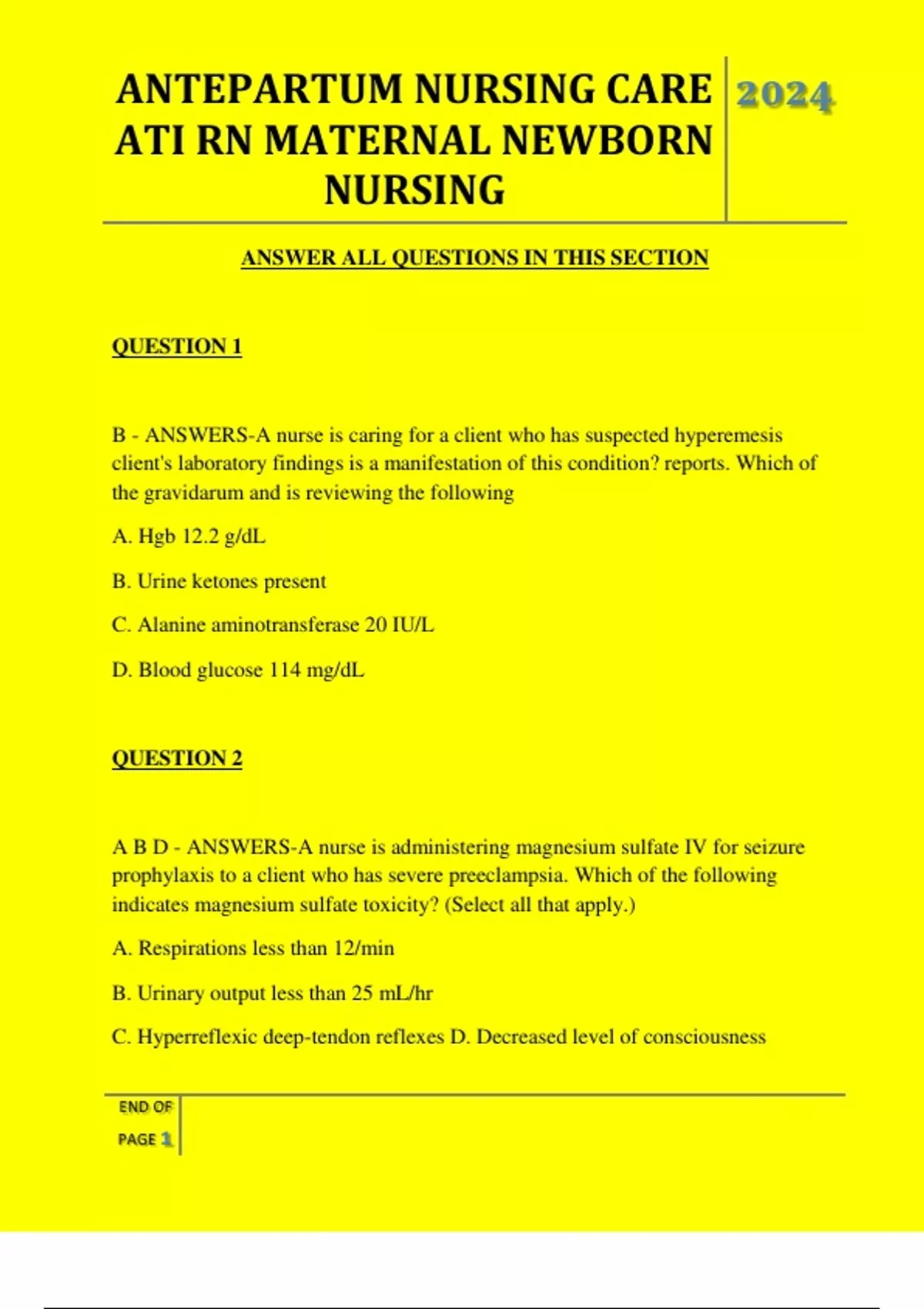 ANTEPARTUM NURSING CARE ATI RN MATERNAL NEWBORN NURSING

2024

ANSWER ALL QUESTIONS IN THIS SECTION

QUESTION 1

B - ANSWERS-A nurse is caring for a client who has suspected hyperemesis client's laboratory findings is a manifestation of this condition? reports. Which of the gravidarum and is reviewing the following

A. Hgb 12.2 g/dL

B. Urine ketones present

C. Alanine aminotransferase 20 IU/L

D. Blood glucose 114 mg/dL

QUESTION 2

A B D - ANSWERS-A nurse is administering magnesium sulfate IV for seizure prophylaxis to a client who has severe preeclampsia. Which of the following indicates magnesium sulfate toxicity? (Select all that apply.)

A. Respirations less than 12/min

B. Urinary output less than 25 mL/hr

C. Hyperreflexic deep-tendon reflexes D. Decreased level of consciousness

END OF PAGE 1